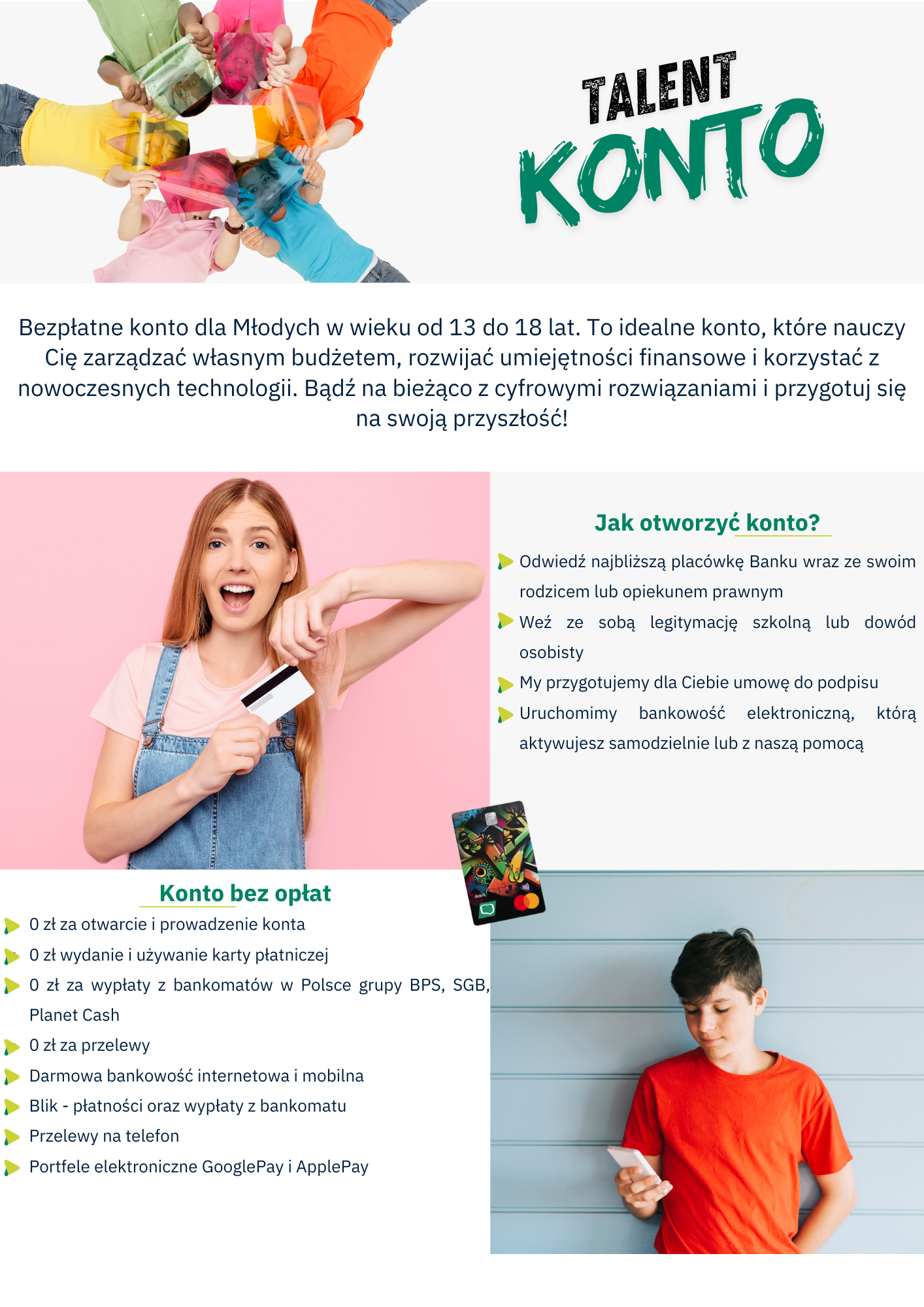 TALENT KONTO

Bezpłatne konto dla Młodych w wieku od 13 do 18 lat. To idealne konto, które nauczy Cię zarządzać własnym budżetem, rozwijać umiejętności finansowe i korzystać z nowoczesnych technologii. Bądź na bieżąco z cyfrowymi rozwiązaniami i przygotuj się na swoją przyszłość!

Jak otworzyć konto?

Odwiedź najbliższą placówkę Banku wraz ze swoim rodzicem lub opiekunem prawnym

Weź ze sobą legitymację szkolną lub dowód osobisty

My przygotujemy dla Ciebie umowę do podpisu

Uruchomimy bankowość elektroniczną, którą aktywujesz samodzielnie lub z naszą pomocą

debit

Konto bez opłat

0 zł za otwarcie i prowadzenie konta

0 zł wydanie i używanie karty płatniczej

0 zł za wypłaty z bankomatów w Polsce grupy BPS, SGB, Planet Cash

0 zł za przelewy

Darmowa bankowość internetowa i mobilna

Blik - płatności oraz wypłaty z bankomatu

Przelewy na telefon

Portfele elektroniczne GooglePay i ApplePay